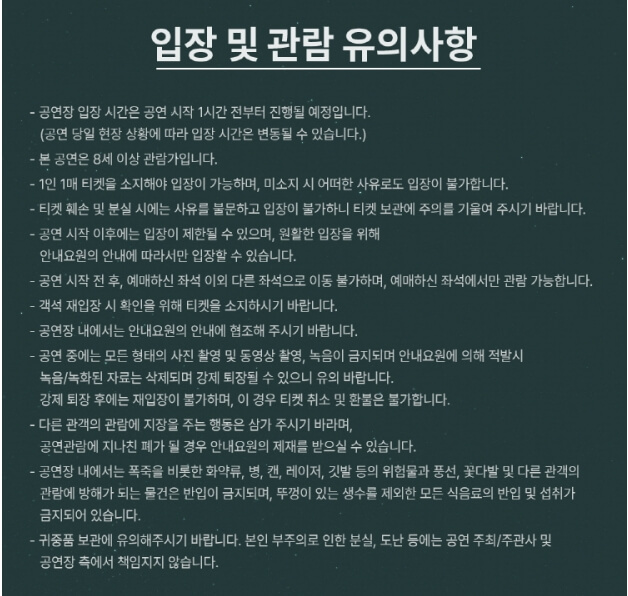 입장 및 관람 유의사항

- 공연장 입장 시간은 공연 시작 1시간 전부터 진행될 예정입니다.
(공연 당일 현장 상황에 따라 입장 시간은 변동될 수 있습니다.)

- 본 공연은 8세 이상 관람가입니다.

- 1인 1매 티켓을 소지해야 입장이 가능하며, 미소지 시 어떠한 사유로도 입장이 불가합니다.

- 티켓 훼손 및 분실 시에는 사유를 불문하고 입장이 불가하니 티켓 보관에 주의를 기울여 주시기 바랍니다.

- 공연 시작 이후에는 입장이 제한될 수 있으며, 원활한 입장을 위해
안내요원의 안내에 따라서만 입장할 수 있습니다.

- 공연 시작 전 후, 예매하신 좌석 이외 다른 좌석으로 이동 불가하며, 예매하신 좌석에서만 관람 가능합니다.

- 객석 재입장 시 확인을 위해 티켓을 소지하시기 바랍니다.

- 공연장 내에서는 안내요원의 안내에 협조해 주시기 바랍니다.

- 공연 중에는 모든 형태의 사진 촬영 및 동영상 촬영, 녹음이 금지되며 안내요원에 의해 적발시
녹음/녹화된 자료는 삭제되며 강제 퇴장될 수 있으니 유의 바랍니다.
강제 퇴장 후에는 재입장이 불가하며, 이 경우 티켓 취소 및 환불은 불가합니다.

- 다른 관객의 관람에 지장을 주는 행동은 삼가 주시기 바라며,
공연관람에 지나친 폐가 될 경우 안내요원의 제재를 받으실 수 있습니다.

- 공연장 내에서는 폭죽을 비롯한 화약류, 병, 캔, 레이저, 깃발 등의 위험물과 풍선, 꽃다발 및 다른 관객의 관람에 방해가 되는 물건은 반입이 금지되며, 뚜껑이 있는 생수를 제외한 모든 식음료의 반입 및 섭취가 금지되어 있습니다.

- 귀중품 보관에 유의해주시기 바랍니다. 본인 부주의로 인한 분실, 도난 등에는 공연 주최/주관사 및
공연장 측에서 책임지지 않습니다.